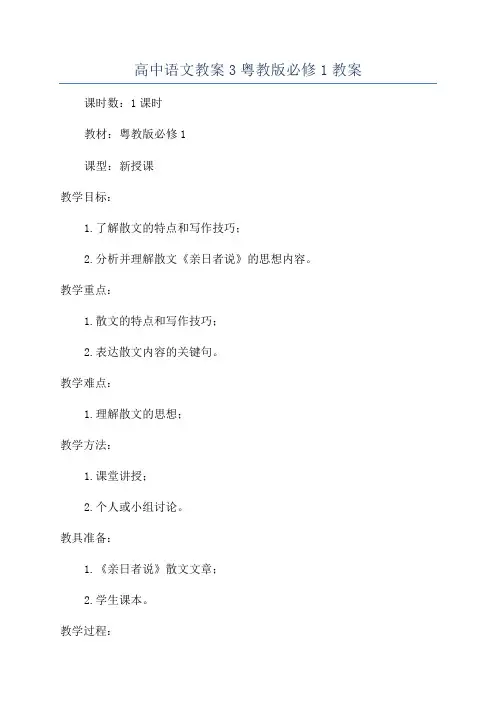 高中语文教案 3 粤教版必修 1 教案

课时数：1 课时

教材：粤教版必修 1

课型：新授课

教学目标：

1.了解散文的特点和写作技巧；

2.分析并理解散文《亲日者说》的思想内容。

教学重点：

1.散文的特点和写作技巧；

2.表达散文内容的关键句。

教学难点：

1.理解散文的思想；

教学方法：

1.课堂讲授；

2.个人或小组讨论。

教具准备：

1.《亲日者说》散文文章；

2.学生课本。

教学过程：